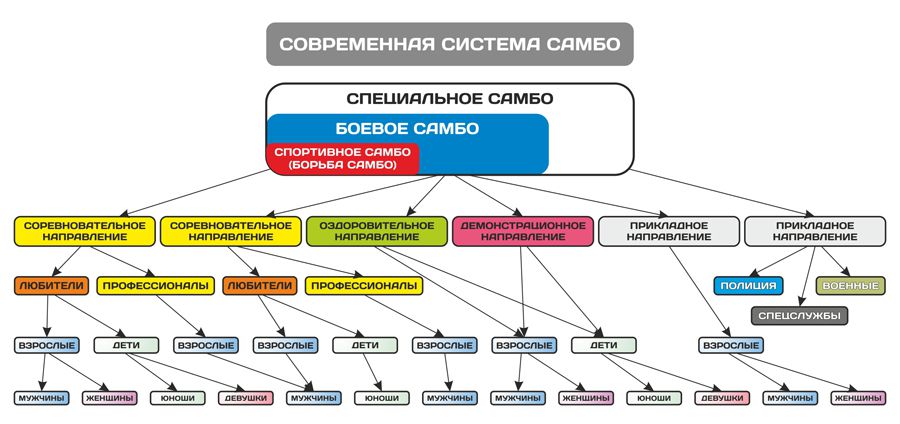 СОВРЕМЕННАЯ СИСТЕМА САМБО

СПЕЦИАЛЬНОЕ САМБО

БОЕВОЕ САМБО

СПОРТИВНОЕ САМБО (БОРЬБА САМБО)

СОРЕВНОВАТЕЛЬНОЕ НАПРАВЛЕНИЕ

СОРЕВНОВАТЕЛЬНОЕ НАПРАВЛЕНИЕ

ОЗДОРОВИТЕЛЬНОЕ НАПРАВЛЕНИЕ

ДЕМОНСТРАЦИОННОЕ НАПРАВЛЕНИЕ

ПРИКЛАДНОЕ НАПРАВЛЕНИЕ

ПРИКЛАДНОЕ НАПРАВЛЕНИЕ

ЛЮБИТЕЛИ

ПРОФЕССИОНАЛЫ

ЛЮБИТЕЛИ

ПРОФЕССИОНАЛЫ

ПОЛИЦИЯ

ВОЕННЫЕ

СПЕЦСЛУЖБЫ

ВЗРОСЛЫЕ

ДЕТИ

ВЗРОСЛЫЕ

ВЗРОСЛЫЕ

ДЕТИ

ВЗРОСЛЫЕ

ВЗРОСЛЫЕ

ДЕТИ

ВЗРОСЛЫЕ

МУЖЧИНЫ

ЖЕНЩИНЫ

ЮНОШИ

ДЕВУШКИ

МУЖЧИНЫ

ЮНОШИ

МУЖЧИНЫ

МУЖЧИНЫ

ЖЕНЩИНЫ

ЮНОШИ

ДЕВУШКИ

МУЖЧИНЫ

ЖЕНЩИНЫ